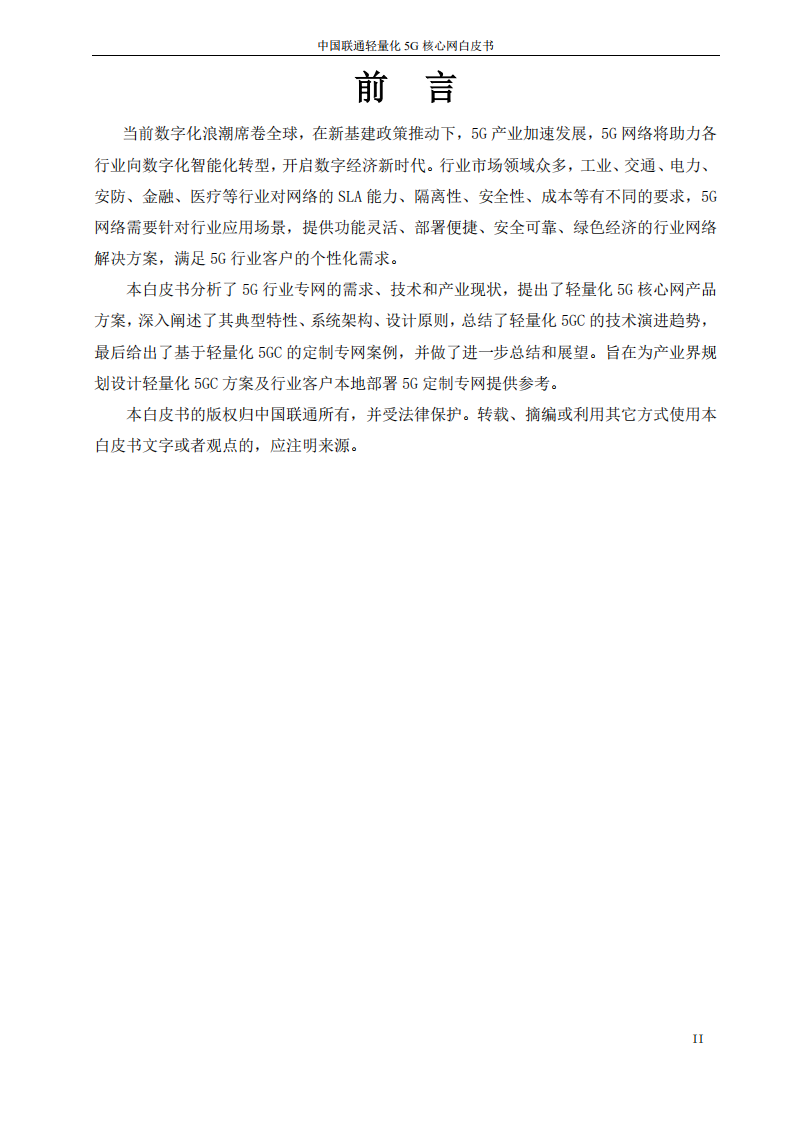 中国联通轻量化 5G 核心网白皮书

前 言

当前数字化浪潮席卷全球，在新基建政策推动下，5G 产业加速发展，5G 网络将助力各行业向数字化智能化转型，开启数字经济新时代。行业市场领域众多，工业、交通、电力、安防、金融、医疗等行业对网络的 SLA 能力、隔离性、安全性、成本等有不同的要求，5G 网络需要针对行业应用场景，提供功能灵活、部署便捷、安全可靠、绿色经济的行业网络解决方案，满足 5G 行业客户的个性化需求。

本白皮书分析了 5G 行业专网的需求、技术和产业现状，提出了轻量化 5G 核心网产品方案，深入阐述了其典型特性、系统架构、设计原则，总结了轻量化 5GC 的技术演进趋势，最后给出了基于轻量化 5GC 的定制专网案例，并做了进一步总结和展望。旨在为产业界规划设计轻量化 5GC 方案及行业客户本地部署 5G 定制专网提供参考。

本白皮书的版权归中国联通所有，并受法律保护。转载、摘编或利用其它方式使用本白皮书文字或者观点的，应注明来源。

II